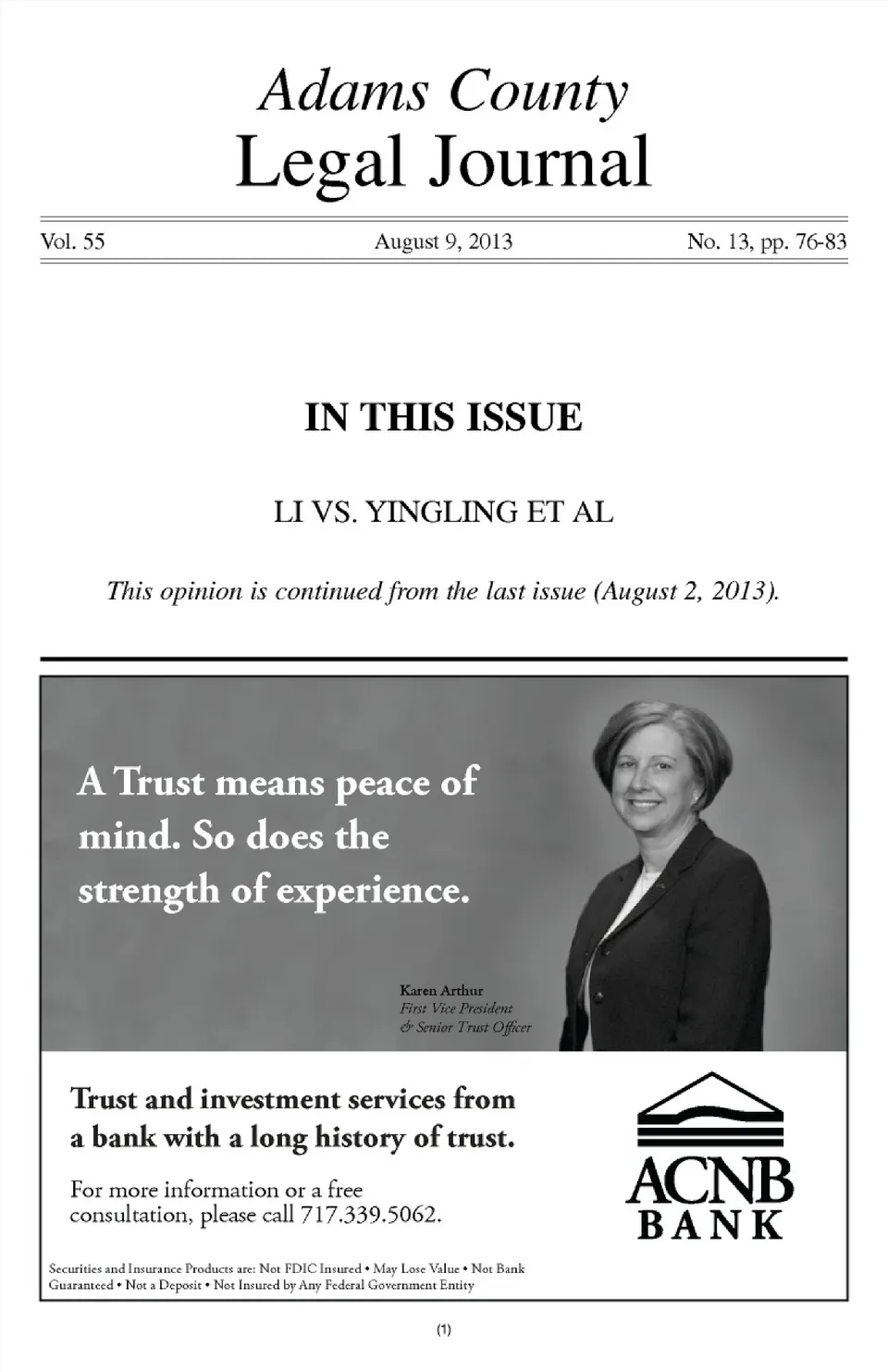 Adams County
Legal Journal

Vol. 55 August 9, 2013 No. 13, pp. 76-83

IN THIS ISSUE

LI VS. YINGLING ET AL

This opinion is continued from the last issue (August 2, 2013).

A Trust means peace of mind. So does the strength of experience.

Karen Arthur
First Vice President
& Senior Trust Officer

Trust and investment services from a bank with a long history of trust.

For more information or a free consultation, please call 717.339.5062.

ACNB
BANK

Securities and Insurance Products are: Not FDIC Insured • May Lose Value • Not Bank Guaranteed • Not a Deposit • Not Insured by Any Federal Government Entity

(1)